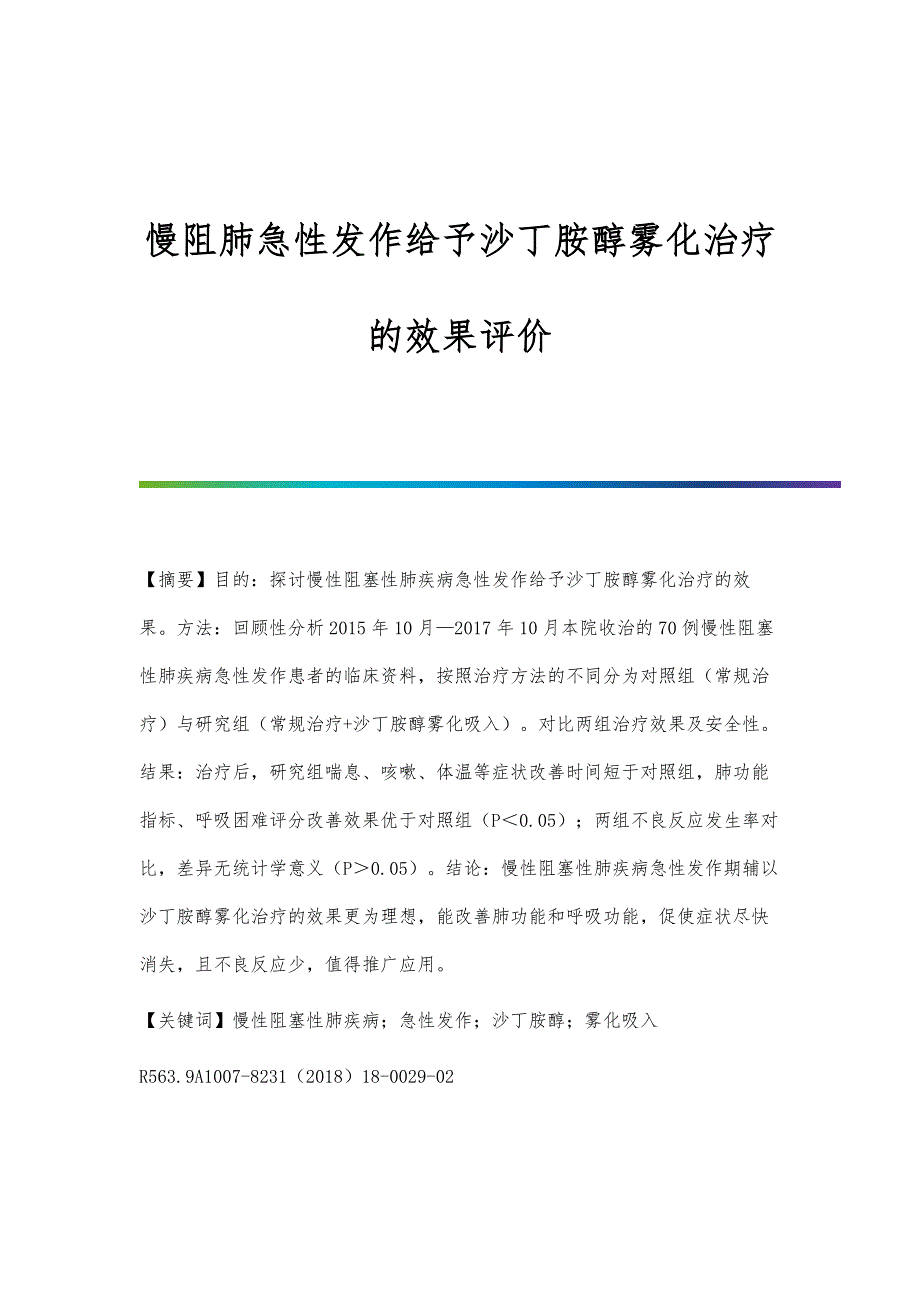 慢阻肺急性发作给予沙丁胺醇雾化治疗的效果评价

【摘要】目的：探讨慢性阻塞性肺疾病急性发作给予沙丁胺醇雾化治疗的效果。方法：回顾性分析2015年10月—2017年10月本院收治的70例慢性阻塞性肺疾病急性发作患者的临床资料，按照治疗方法的不同分为对照组（常规治疗）与研究组（常规治疗+沙丁胺醇雾化吸入）。对比两组治疗效果及安全性。结果：治疗后，研究组喘息、咳嗽、体温等症状改善时间短于对照组，肺功能指标、呼吸困难评分改善效果优于对照组（P＜0.05）；两组不良反应发生率对比，差异无统计学意义（P＞0.05）。结论：慢性阻塞性肺疾病急性发作期辅以沙丁胺醇雾化治疗的效果更为理想，能改善肺功能和呼吸功能，促使症状尽快消失，且不良反应少，值得推广应用。

【关键词】慢性阻塞性肺疾病；急性发作；沙丁胺醇；雾化吸入

R563.9A1007-8231（2018）18-0029-02